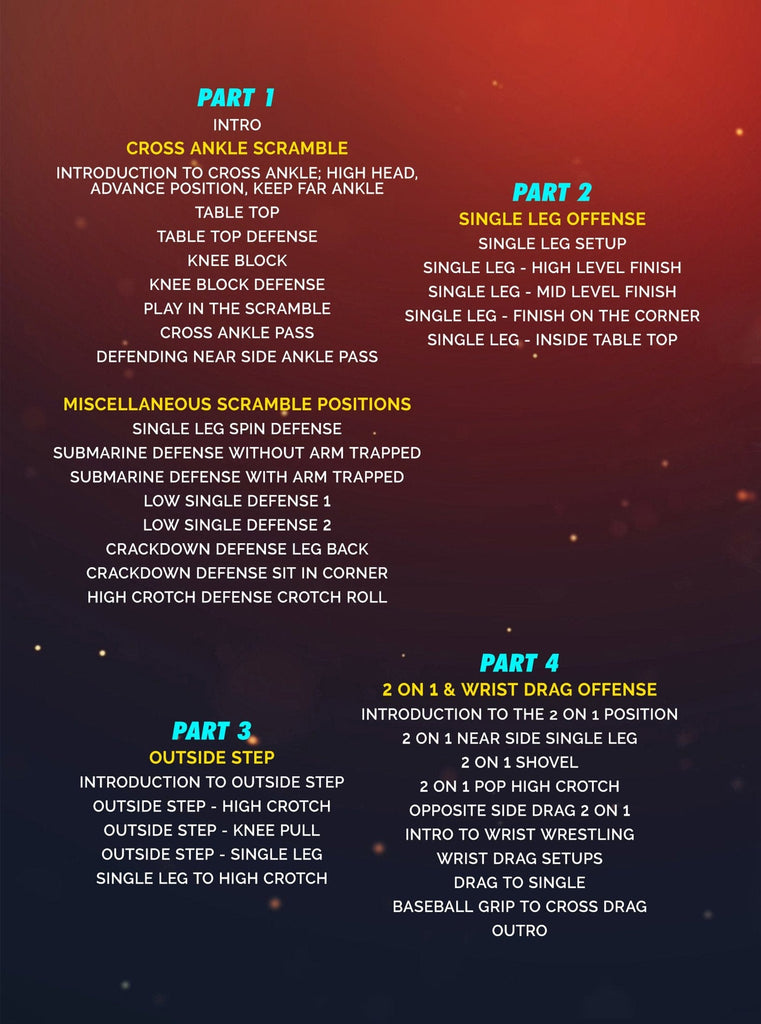 PART 1
INTRO
CROSS ANKLE SCRAMBLE
INTRODUCTION TO CROSS ANKLE; HIGH HEAD, ADVANCE POSITION, KEEP FAR ANKLE
TABLE TOP
TABLE TOP DEFENSE
KNEE BLOCK
KNEE BLOCK DEFENSE
PLAY IN THE SCRAMBLE
CROSS ANKLE PASS
DEFENDING NEAR SIDE ANKLE PASS

MISCELLANEOUS SCRAMBLE POSITIONS
SINGLE LEG SPIN DEFENSE
SUBMARINE DEFENSE WITHOUT ARM TRAPPED
SUBMARINE DEFENSE WITH ARM TRAPPED
LOW SINGLE DEFENSE 1
LOW SINGLE DEFENSE 2
CRACKDOWN DEFENSE LEG BACK
CRACKDOWN DEFENSE SIT IN CORNER
HIGH CROTCH DEFENSE CROTCH ROLL

PART 2
SINGLE LEG OFFENSE
SINGLE LEG SETUP
SINGLE LEG - HIGH LEVEL FINISH
SINGLE LEG - MID LEVEL FINISH
SINGLE LEG - FINISH ON THE CORNER
SINGLE LEG - INSIDE TABLE TOP

PART 3
OUTSIDE STEP
INTRODUCTION TO OUTSIDE STEP
OUTSIDE STEP - HIGH CROTCH
OUTSIDE STEP - KNEE PULL
OUTSIDE STEP - SINGLE LEG
SINGLE LEG TO HIGH CROTCH

PART 4
2 ON 1 & WRIST DRAG OFFENSE
INTRODUCTION TO THE 2 ON 1 POSITION
2 ON 1 NEAR SIDE SINGLE LEG
2 ON 1 SHOVEL
2 ON 1 POP HIGH CROTCH
OPPOSITE SIDE DRAG 2 ON 1
INTRO TO WRIST WRESTLING
WRIST DRAG SETUPS
DRAG TO SINGLE
BASEBALL GRIP TO CROSS DRAG
OUTRO